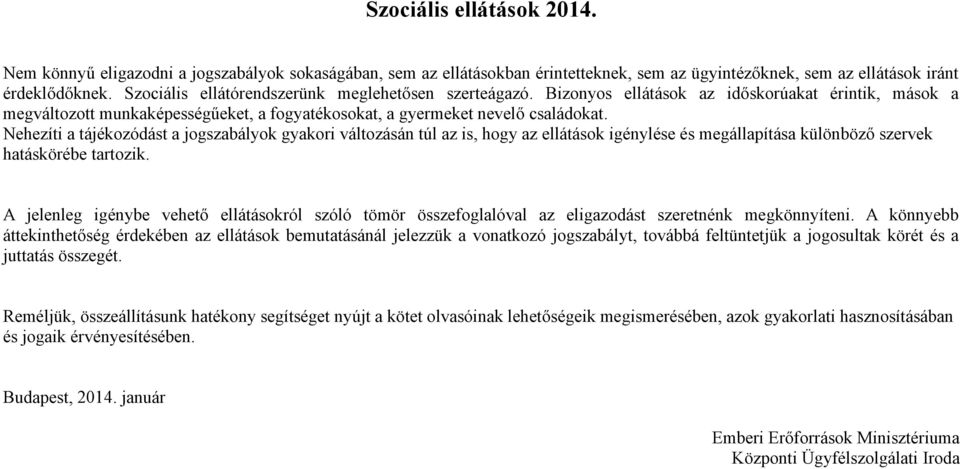 Szociális ellátások 2014.

Nem könnyű eligazodni a jogszabályok sokaságában, sem az ellátásokban érintetteknek, sem az ügyintézőknek, sem az ellátások iránt érdeklődőknek. Szociális ellátórendszerünk meglehetősen szerteágazó. Bizonyos ellátások az időskorúakat érintik, mások a megváltozott munkaképességűeket, a fogyatékosokat, a gyermeket nevelő családokat.
Nehezíti a tájékozódást a jogszabályok gyakori változásán túl az is, hogy az ellátások igénylése és megállapítása különböző szervek hatáskörébe tartozik.

A jelenleg igénybe vehető ellátásokról szóló tömör összefoglalóval az eligazodást szeretnénk megkönnyíteni. A könnyebb áttekinthetőség érdekében az ellátások bemutatásánál jelezzük a vonatkozó jogszabályt, továbbá feltüntetjük a jogosultak körét és a juttatás összegét.

Reméljük, összeállításunk hatékony segítséget nyújt a kötet olvasóinak lehetőségeik megismerésében, azok gyakorlati hasznosításában és jogaik érvényesítésében.

Budapest, 2014. január

Emberi Erőforrások Minisztériuma
Központi Ügyfélszolgálati Iroda